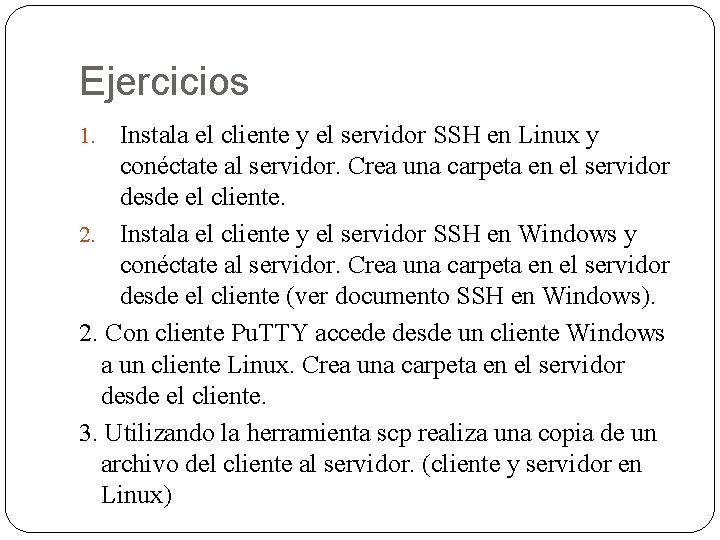 Ejercicios

1. Instala el cliente y el servidor SSH en Linux y conéctate al servidor. Crea una carpeta en el servidor desde el cliente.

2. Instala el cliente y el servidor SSH en Windows y conéctate al servidor. Crea una carpeta en el servidor desde el cliente (ver documento SSH en Windows).

2. Con cliente PuTTY accede desde un cliente Windows a un cliente Linux. Crea una carpeta en el servidor desde el cliente.

3. Utilizando la herramienta scp realiza una copia de un archivo del cliente al servidor. (cliente y servidor en Linux)